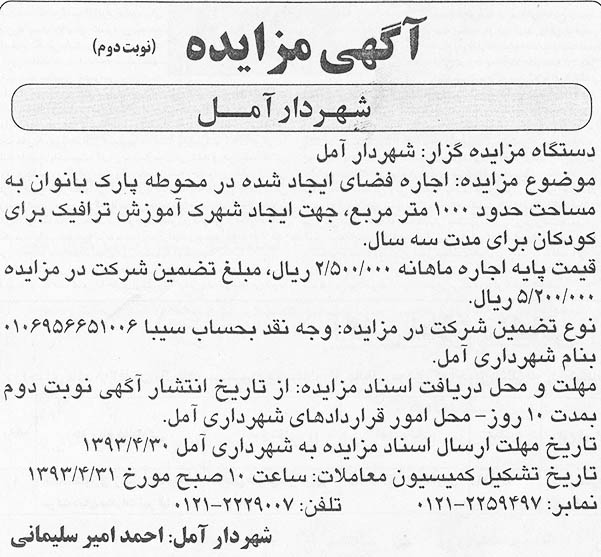 آگهی مزایده (نوبت دوم)

شهردار آمل

دستگاه مزایده گزار: شهردار آمل
موضوع مزایده: اجاره فضای ایجاد شده در محوطه پارک بانوان به مساحت حدود ۱۰۰۰ متر مربع، جهت ایجاد شهرک آموزش ترافیک برای کودکان برای مدت سه سال.
قیمت پایه اجاره ماهانه ۲/۵۰۰/۰۰۰ ریال، مبلغ تضمین شرکت در مزایده ۵/۲۰۰/۰۰۰ ریال.
نوع تضمین شرکت در مزایده: وجه نقد بحساب سیبا ۰۱۰۶۹۵۶۶۵۱۰۰۶ بنام شهرداری آمل.
مهلت و محل دریافت اسناد مزایده: از تاریخ انتشار آگهی نوبت دوم بمدت ۱۰ روز- محل امور قراردادهای شهرداری آمل.
تاریخ مهلت ارسال اسناد مزایده به شهرداری آمل ۱۳۹۳/۴/۳۰
تاریخ تشکیل کمیسیون معاملات: ساعت ۱۰ صبح مورخ ۱۳۹۳/۴/۳۱
نمابر: ۲۲۵۹۴۹۷-۰۱۲۱ تلفن: ۲۲۲۹۰۰۷-۰۱۲۱

شهردار آمل: احمد امیر سلیمانی